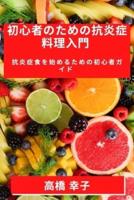 初心者のための抗炎症料理入門

抗炎症食を始めるための初心者ガイド

高橋 幸子